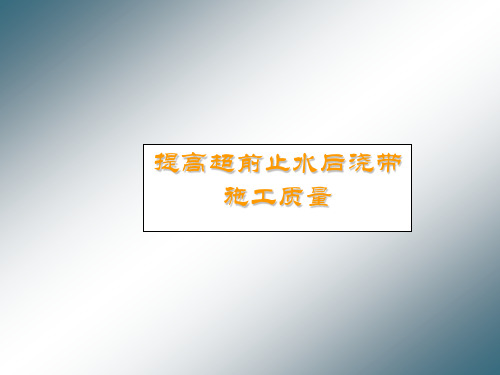 提高超前止水后浇带施工质量